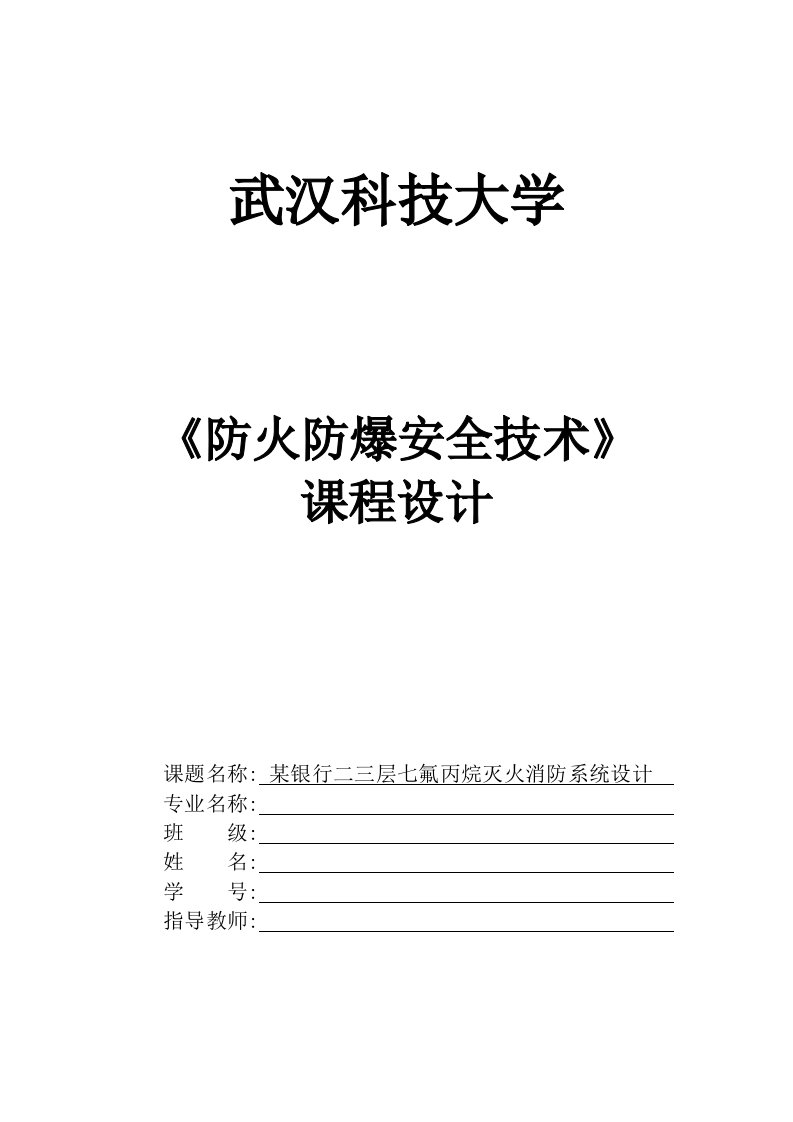 武汉科技大学

《防火防爆安全技术》
课程设计

课题名称: 某银行二三层七氟丙烷灭火消防系统设计
专业名称:
班　　级:
姓　　名:
学　　号:
指导教师: